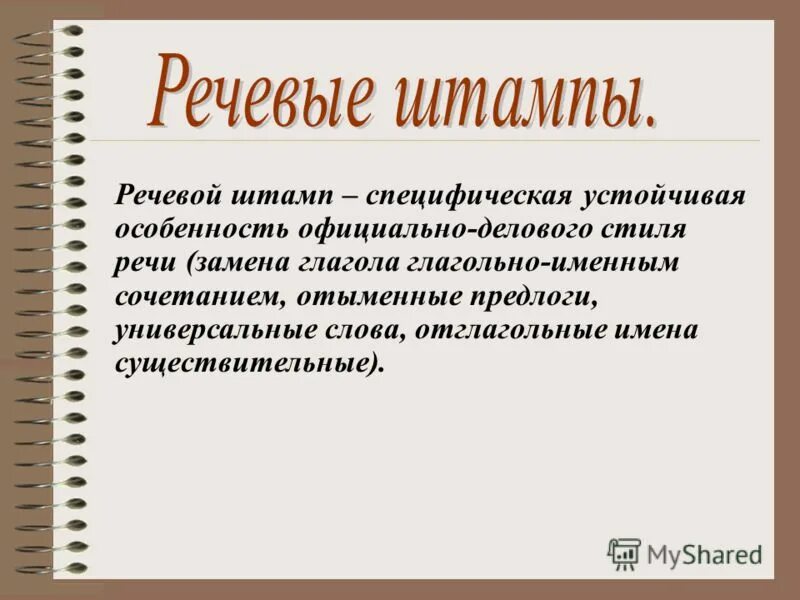 Речевые штампы.

Речевой штамп – специфическая устойчивая особенность официально-делового стиля речи (замена глагола глагольно-именным сочетанием, отыменные предлоги, универсальные слова, отглагольные имена существительные).

MyShared